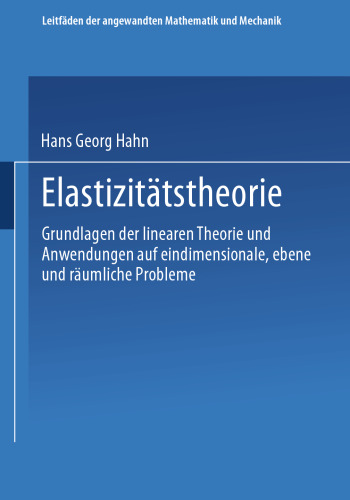 Leitfäden der angewandten Mathematik und Mechanik

Hans Georg Hahn

Elastizitätstheorie

Grundlagen der linearen Theorie und Anwendungen auf eindimensionale, ebene und räumliche Probleme